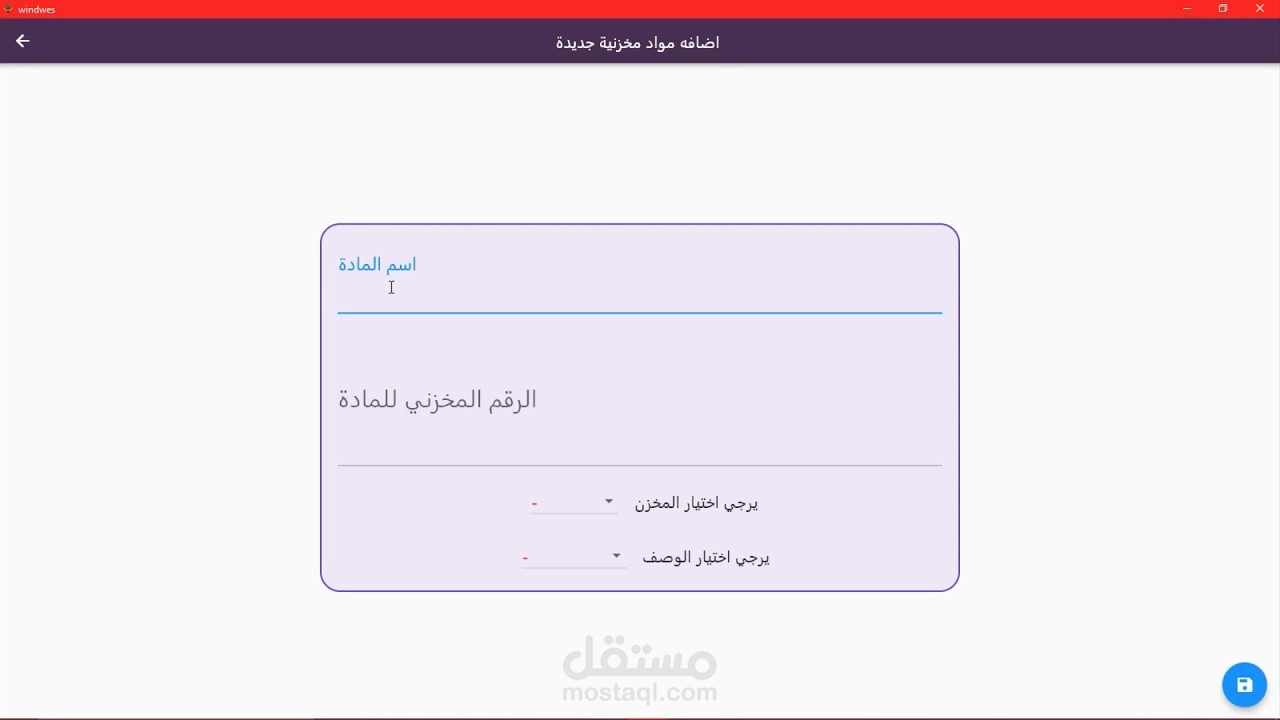 windwes

اضافه مواد مخزنية جديدة

اسم المادة

الرقم المخزني للمادة

يرجي اختيار المخزن -

يرجي اختيار الوصف -

مستقل
mostaql.com